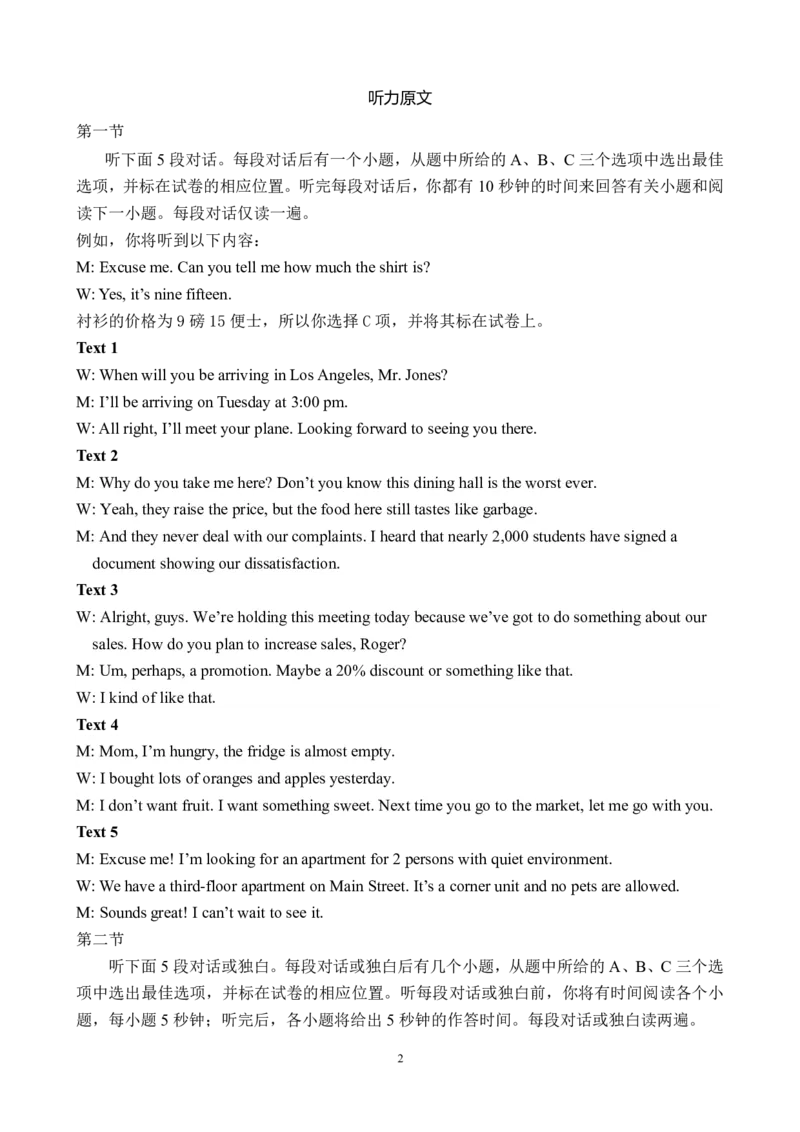 听力原文

第一节

听下面5段对话。每段对话后有一个小题，从题中所给的A、B、C三个选项中选出最佳选项，并标在试卷的相应位置。听完每段对话后，你都有10秒钟的时间来回答有关小题和阅读下一小题。每段对话仅读一遍。

例如，你将听到以下内容：

M: Excuse me. Can you tell me how much the shirt is?

W: Yes, it's nine fifteen.

衬衫的价格为9磅15便士，所以你选择C项，并将其标在试卷上。

Text 1

W: When will you be arriving in Los Angeles, Mr. Jones?

M: I'll be arriving on Tuesday at 3:00 pm.

W: All right, I'll meet your plane. Looking forward to seeing you there.

Text 2

M: Why do you take me here? Don't you know this dining hall is the worst ever.

W: Yeah, they raise the price, but the food here still tastes like garbage.

M: And they never deal with our complaints. I heard that nearly 2,000 students have signed a document showing our dissatisfaction.

Text 3

W: Alright, guys. We're holding this meeting today because we've got to do something about our sales. How do you plan to increase sales, Roger?

M: Um, perhaps, a promotion. Maybe a 20% discount or something like that.

W: I kind of like that.

Text 4

M: Mom, I'm hungry, the fridge is almost empty.

W: I bought lots of oranges and apples yesterday.

M: I don't want fruit. I want something sweet. Next time you go to the market, let me go with you.

Text 5

M: Excuse me! I'm looking for an apartment for 2 persons with quiet environment.

W: We have a third-floor apartment on Main Street. It's a corner unit and no pets are allowed.

M: Sounds great! I can't wait to see it.

第二节

听下面5段对话或独白。每段对话或独白后有几个小题，从题中所给的A、B、C三个选项中选出最佳选项，并标在试卷的相应位置。听每段对话或独白前，你将有时间阅读各个小题，每小题5秒钟；听完后，各小题将给出5秒钟的作答时间。每段对话或独白读两遍。

2